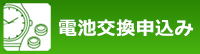 電池交換申込み